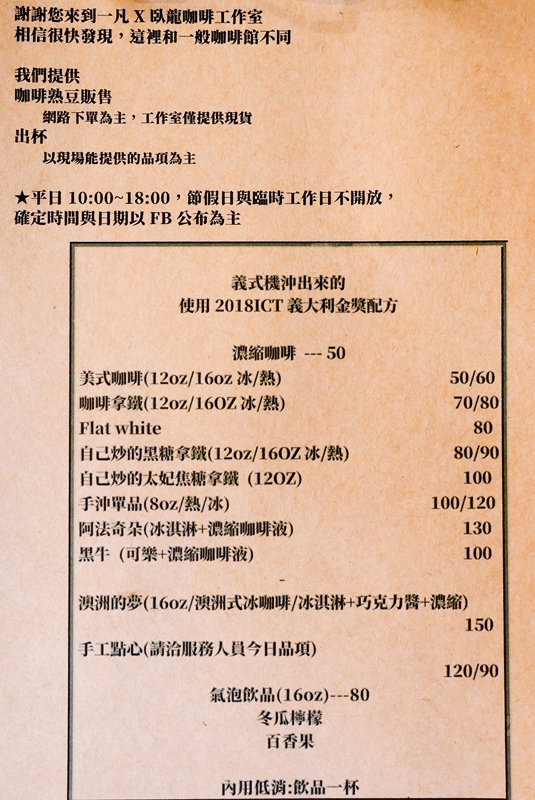 謝謝您來到一凡 X 臥龍咖啡工作室
相信很快發現，這裡和一般咖啡館不同

我們提供
咖啡熟豆販售
網路下單為主，工作室僅提供現貨
出杯
以現場能提供的品項為主

★平日 10:00~18:00，節假日與臨時工作日不開放，
確定時間與日期以 FB 公布為主

義式機沖出來的
使用 2018ICT 義大利金獎配方

濃縮咖啡 --- 50
美式咖啡(12oz/16oz 冰/熱) 50/60
咖啡拿鐵(12oz/16OZ 冰/熱) 70/80
Flat white 80
自己炒的黑糖拿鐵(12oz/16OZ 冰/熱) 80/90
自己炒的太妃焦糖拿鐵 (12OZ) 100
手沖單品(8oz/熱/冰) 100/120
阿法奇朵(冰淇淋+濃縮咖啡液) 130
黑牛 (可樂+濃縮咖啡液) 100
-
澳洲的夢(16oz/澳洲式冰咖啡/冰淇淋+巧克力醬+濃縮)
150
手工點心(請洽服務人員今日品項)
120/90
氣泡飲品(16oz)---80
冬瓜檸檬
百香果

內用低消:飲品一杯